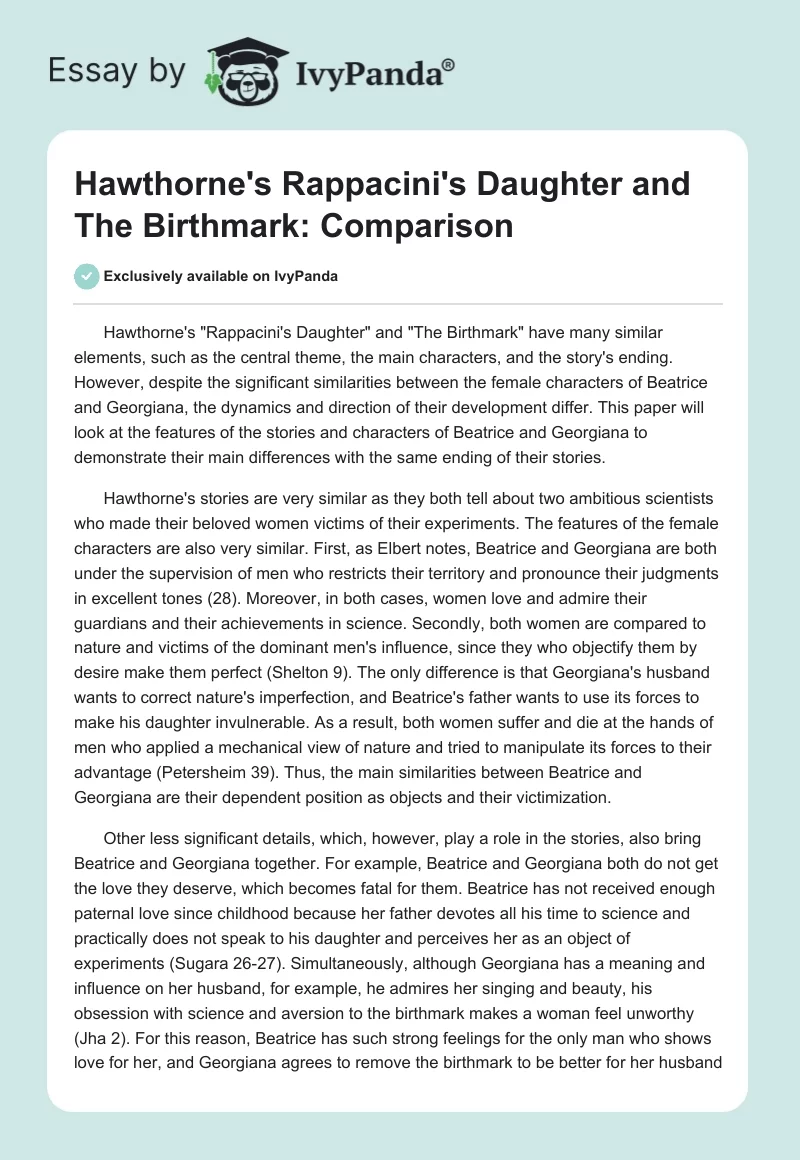 Essay by IvyPanda®

Hawthorne's Rappacini's Daughter and The Birthmark: Comparison

Exclusively available on IvyPanda

Hawthorne's "Rappacini's Daughter" and "The Birthmark" have many similar elements, such as the central theme, the main characters, and the story's ending. However, despite the significant similarities between the female characters of Beatrice and Georgiana, the dynamics and direction of their development differ. This paper will look at the features of the stories and characters of Beatrice and Georgiana to demonstrate their main differences with the same ending of their stories.

Hawthorne's stories are very similar as they both tell about two ambitious scientists who made their beloved women victims of their experiments. The features of the female characters are also very similar. First, as Elbert notes, Beatrice and Georgiana are both under the supervision of men who restricts their territory and pronounce their judgments in excellent tones (28). Moreover, in both cases, women love and admire their guardians and their achievements in science. Secondly, both women are compared to nature and victims of the dominant men's influence, since they who objectify them by desire make them perfect (Shelton 9). The only difference is that Georgiana's husband wants to correct nature's imperfection, and Beatrice's father wants to use its forces to make his daughter invulnerable. As a result, both women suffer and die at the hands of men who applied a mechanical view of nature and tried to manipulate its forces to their advantage (Petersheim 39). Thus, the main similarities between Beatrice and Georgiana are their dependent position as objects and their victimization.

Other less significant details, which, however, play a role in the stories, also bring Beatrice and Georgiana together. For example, Beatrice and Georgiana both do not get the love they deserve, which becomes fatal for them. Beatrice has not received enough paternal love since childhood because her father devotes all his time to science and practically does not speak to his daughter and perceives her as an object of experiments (Sugara 26-27). Simultaneously, although Georgiana has a meaning and influence on her husband, for example, he admires her singing and beauty, his obsession with science and aversion to the birthmark makes a woman feel unworthy (Jha 2). For this reason, Beatrice has such strong feelings for the only man who shows love for her, and Georgiana agrees to remove the birthmark to be better for her husband